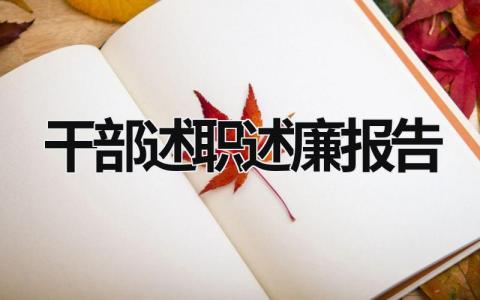 干部述职述廉报告